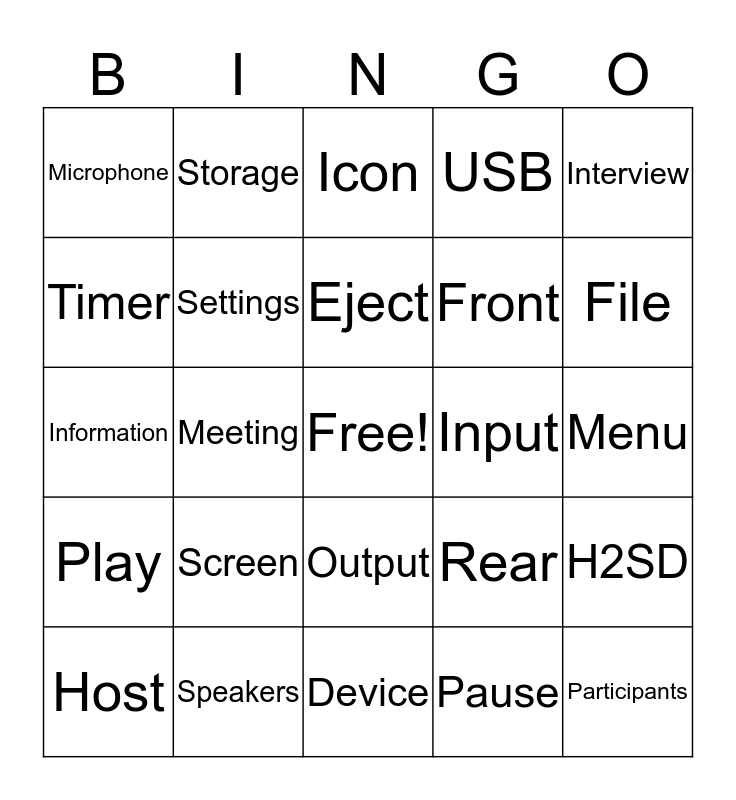 | B | I | N | G | O |
|---|---|---|---|---|
| Microphone | Storage | Icon | USB | Interview |
| Timer | Settings | Eject | Front | File |
| Information | Meeting | Free! | Input | Menu |
| Play | Screen | Output | Rear | H2SD |
| Host | Speakers | Device | Pause | Participants |